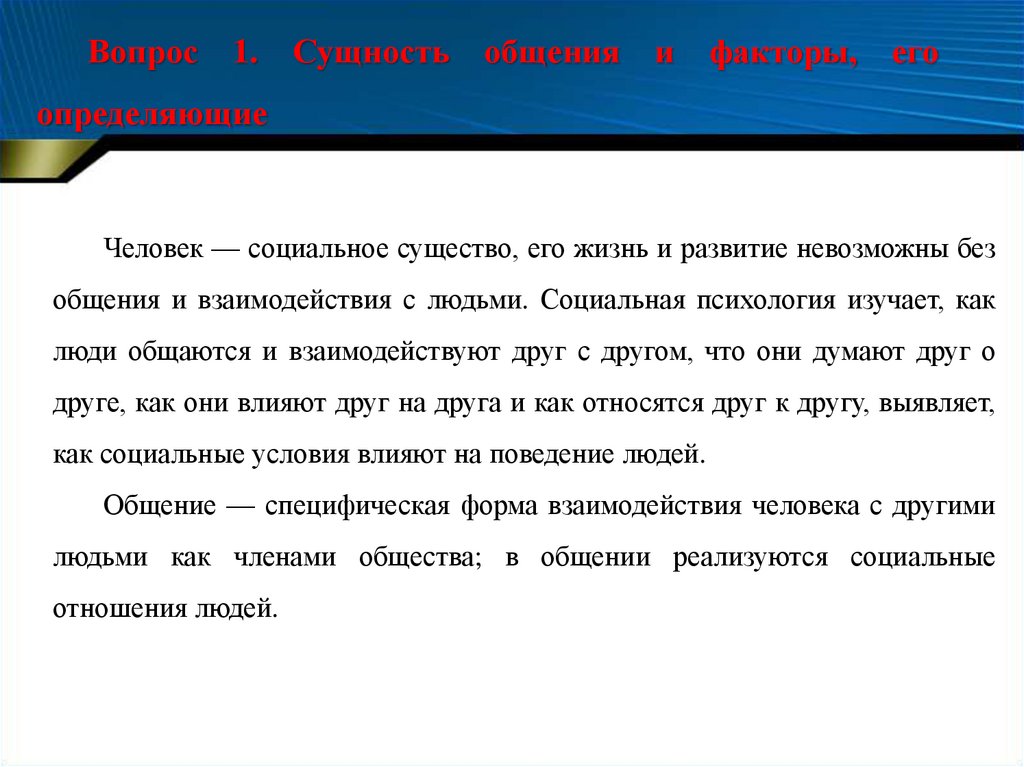 Вопрос 1. Сущность общения и факторы, его определяющие

Человек — социальное существо, его жизнь и развитие невозможны без общения и взаимодействия с людьми. Социальная психология изучает, как люди общаются и взаимодействуют друг с другом, что они думают друг о друге, как они влияют друг на друга и как относятся друг к другу, выявляет, как социальные условия влияют на поведение людей.

Общение — специфическая форма взаимодействия человека с другими людьми как членами общества; в общении реализуются социальные отношения людей.